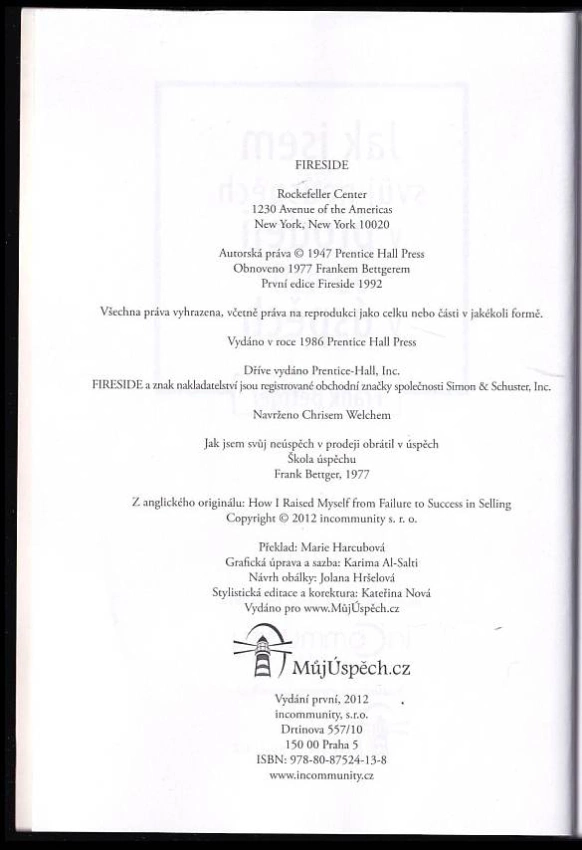 FIRESIDE

Rockefeller Center
1230 Avenue of the Americas
New York, New York 10020

Autorská práva © 1947 Prentice Hall Press
Obnoveno 1977 Frankem Bettgerem
První edice Fireside 1992

Všechna práva vyhrazena, včetně práva na reprodukci jako celku nebo části v jakékoli formě.

Vydáno v roce 1986 Prentice Hall Press

Dříve vydáno Prentice-Hall, Inc.
FIRESIDE a znak nakladatelství jsou registrované obchodní značky společnosti Simon & Schuster, Inc.

Navrženo Chrisem Welchem

Jak jsem svůj neúspěch v prodeji obrátil v úspěch
Škola úspěchu
Frank Bettger, 1977

Z anglického originálu: How I Raised Myself from Failure to Success in Selling
Copyright © 2012 incommunity s. r. o.

Překlad: Marie Harcubová
Grafická úprava a sazba: Karima Al-Salti
Návrh obálky: Jolana Hršelová
Stylistická editace a korektura: Kateřina Nová
Vydáno pro www.MůjÚspěch.cz

MůjÚspěch.cz

Vydání první, 2012
incommunity, s.r.o.
Drtinova 557/10
150 00 Praha 5
ISBN: 978-80-87524-13-8
www.incommunity.cz